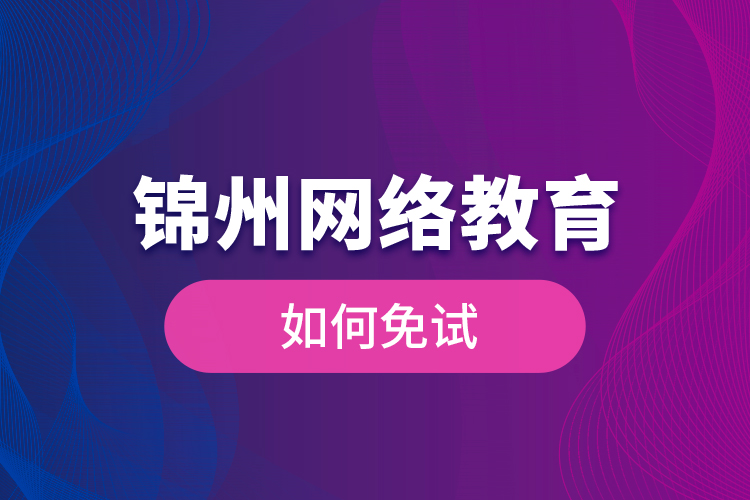 锦州网络教育

如何免试